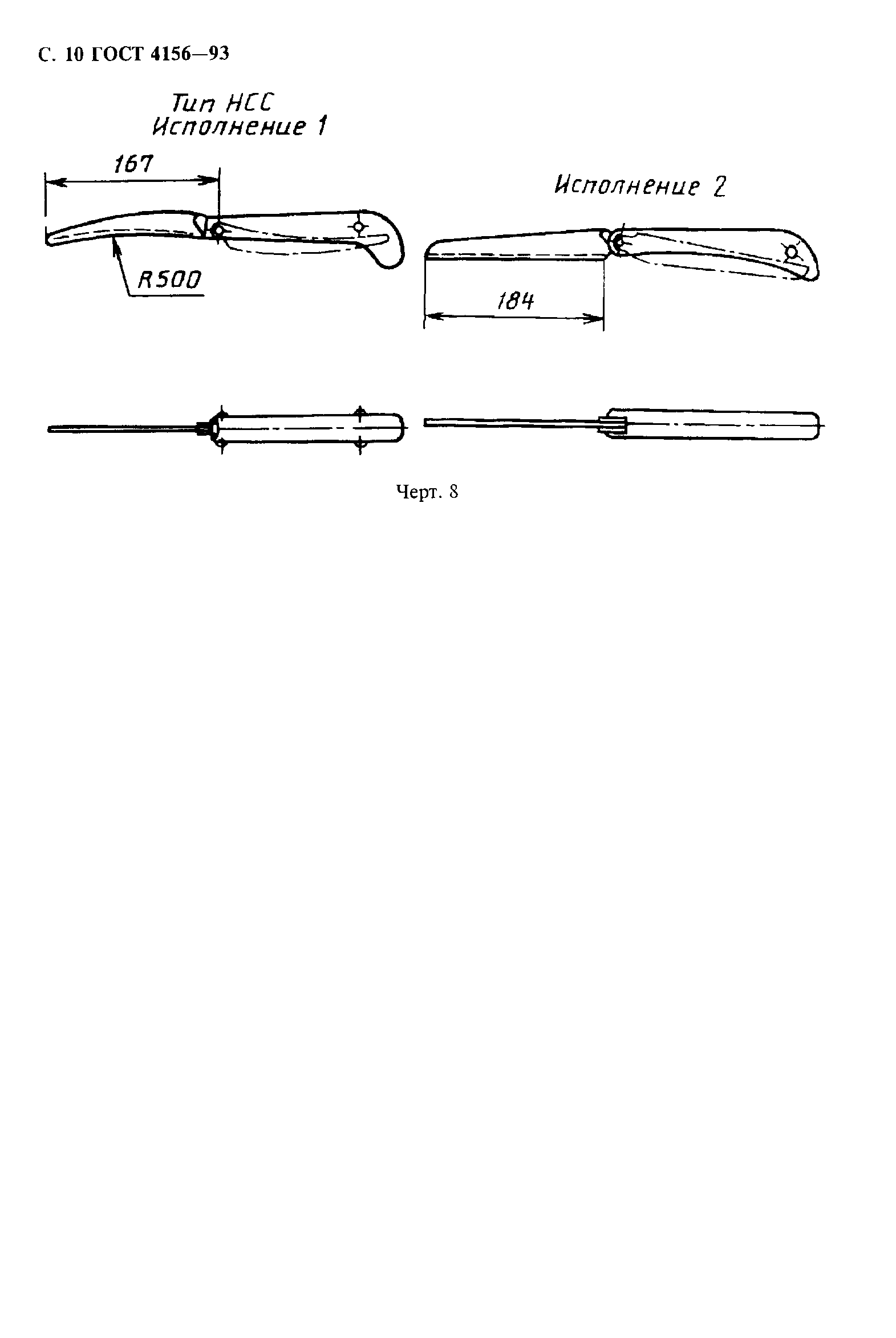 С. 10 ГОСТ 4156—93

Тип НСС
Исполнение 1

167

R500

Исполнение 2

184

Черт. 8